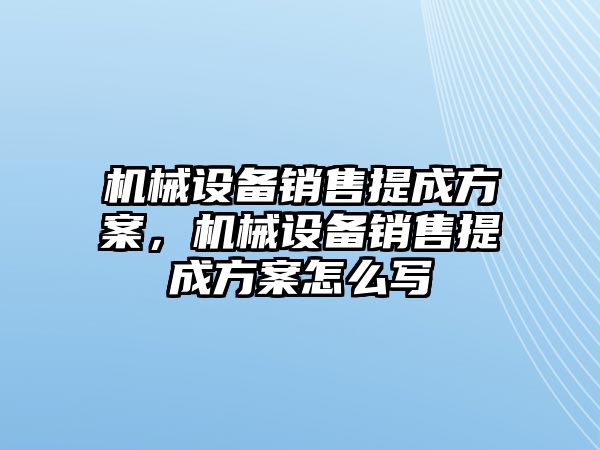 机械设备销售提成方案，机械设备销售提成方案怎么写